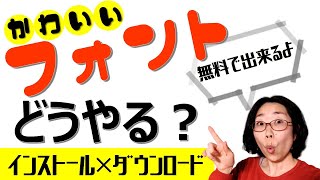 かわいい
フォント
無料で出来るよ
どうやる？
インストール×ダウンロード